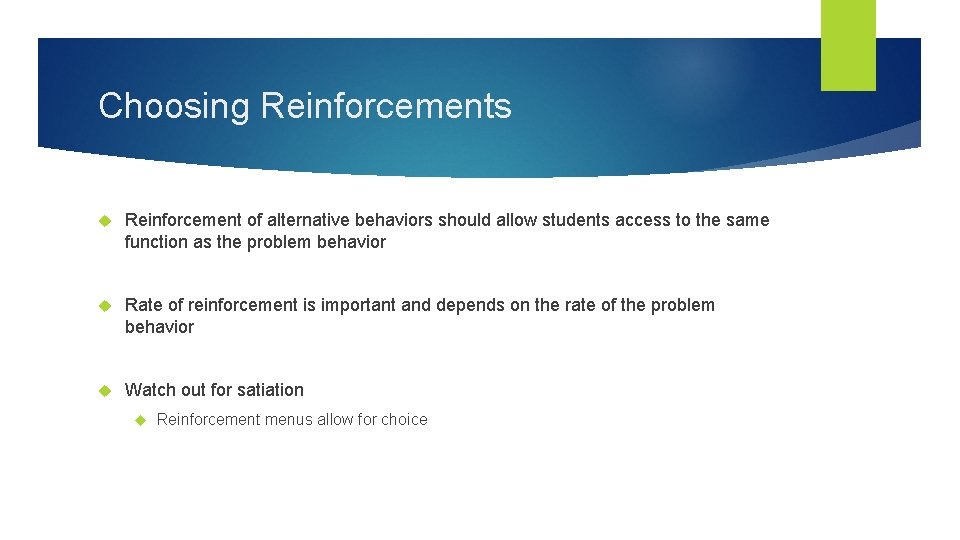 Choosing Reinforcements

Reinforcement of alternative behaviors should allow students access to the same function as the problem behavior

Rate of reinforcement is important and depends on the rate of the problem behavior

Watch out for satiation

Reinforcement menus allow for choice